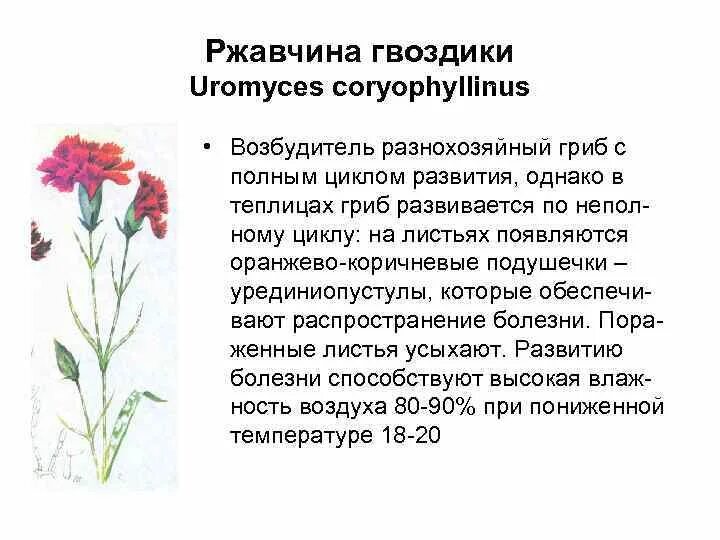 Ржавчина гвоздики
Uromyces coryophyllinus

• Возбудитель разнохозяйный гриб с полным циклом развития, однако в теплицах гриб развивается по неполному циклу: на листьях появляются оранжево-коричневые подушечки – урединиопустулы, которые обеспечивают распространение болезни. Пораженные листья усыхают. Развитию болезни способствуют высокая влажность воздуха 80-90% при пониженной температуре 18-20